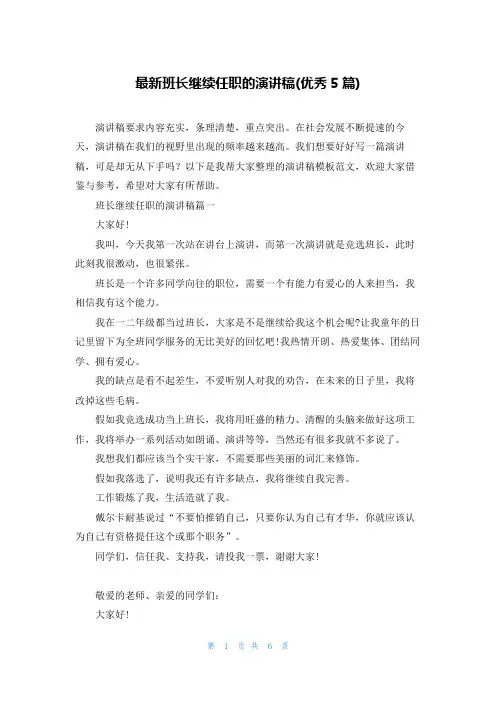 最新班长继续任职的演讲稿(优秀 5 篇)

演讲稿要求内容充实，条理清楚，重点突出。在社会发展不断提速的今天，演讲稿在我们的视野里出现的频率越来越高。我们想要好好写一篇演讲稿，可是却无从下手吗？以下是我帮大家整理的演讲稿模板范文，欢迎大家借鉴与参考，希望对大家有所帮助。

班长继续任职的演讲稿篇一

大家好！

我叫，今天我第一次站在讲台上演讲，而第一次演讲就是竞选班长，此时此刻我很激动，也很紧张。

班长是一个许多同学向往的职位，需要一个有能力有爱心的人来担当，我相信我有这个能力。

我在一二年级都当过班长，大家是不是继续给我这个机会呢?让我童年的日记里留下为全班同学服务的无比美好的回忆吧！我热情开朗、热爱集体、团结同学、拥有爱心。

我的缺点是看不起差生，不爱听别人对我的劝告，在未来的日子里，我将改掉这些毛病。

假如我竞选成功当上班长，我将用旺盛的精力、清醒的头脑来做好这项工作，我将举办一系列活动如朗诵、演讲等等，当然还有很多我就不多说了。

我想我们都应该当个实干家，不需要那些美丽的词汇来修饰。

假如我落选了，说明我还有许多缺点，我将继续自我完善。

工作锻炼了我，生活造就了我。

戴尔卡耐基说过“不要怕推销自己，只要你认为自己有才华，你就应该认为自己有资格提任这个或那个职务”。

同学们，信任我、支持我，请投我一票，谢谢大家！

敬爱的老师、亲爱的同学们：

大家好！

第 1 页 共 6 页